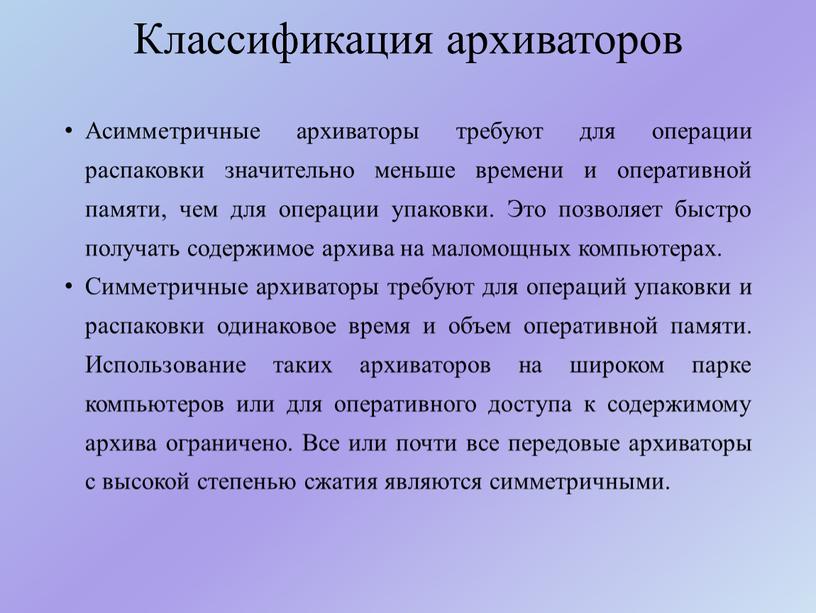 Классификация архиваторов

• Асимметричные архиваторы требуют для операции распаковки значительно меньше времени и оперативной памяти, чем для операции упаковки. Это позволяет быстро получать содержимое архива на маломощных компьютерах.

• Симметричные архиваторы требуют для операций упаковки и распаковки одинаковое время и объем оперативной памяти. Использование таких архиваторов на широком парке компьютеров или для оперативного доступа к содержимому архива ограничено. Все или почти все передовые архиваторы с высокой степенью сжатия являются симметричными.